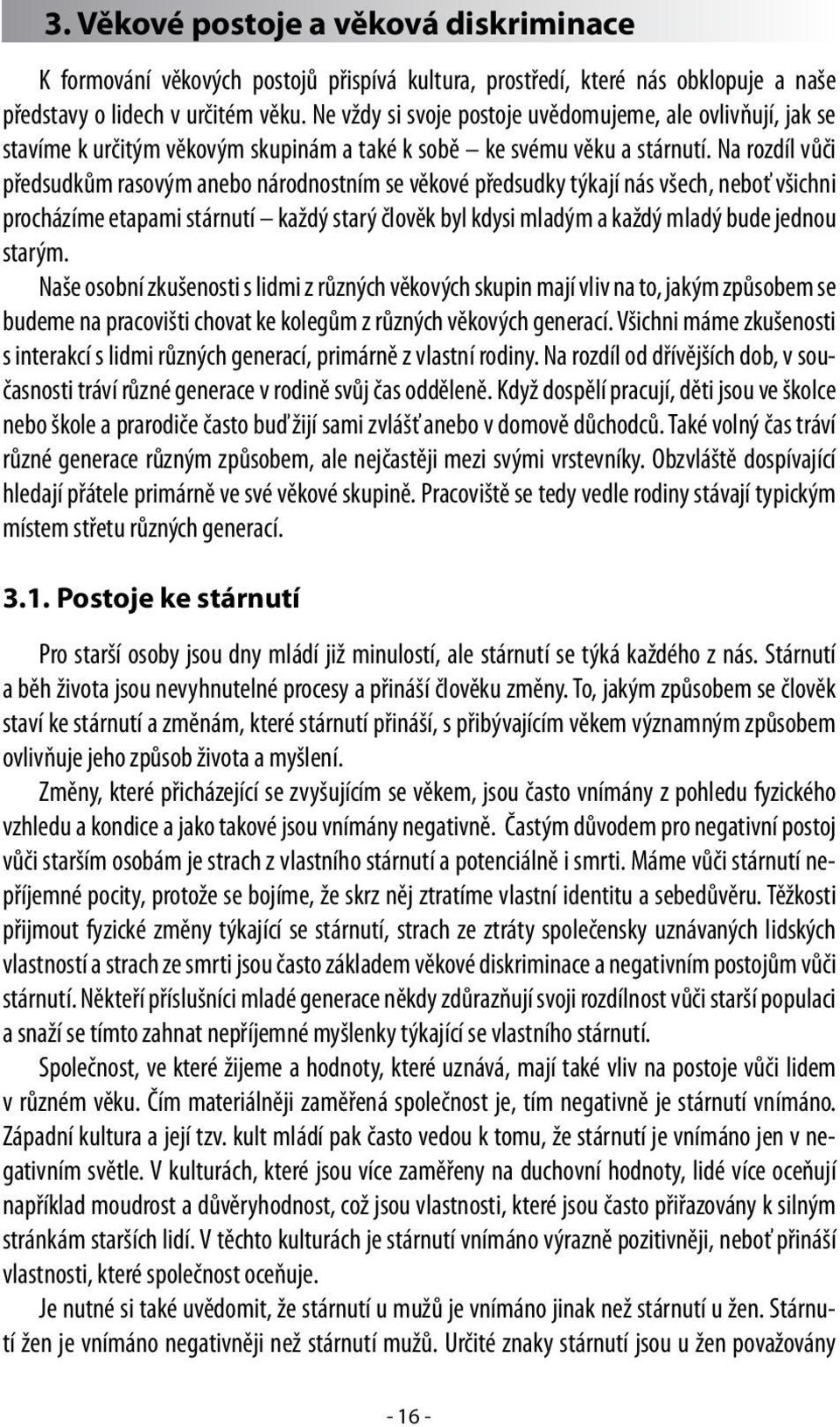 3. Věkové postoje a věková diskriminace

K formování věkových postojů přispívá kultura, prostředí, které nás obklopuje a naše představy o lidech v určitém věku. Ne vždy si svoje postoje uvědomujeme, ale ovlivňují, jak se stavíme k určitým věkovým skupinám a také k sobě – ke svému věku a stárnutí. Na rozdíl vůči předsudkům rasovým anebo národnostním se věkové předsudky týkají nás všech, neboť všichni procházíme etapami stárnutí – každý starý člověk byl kdysi mladým a každý mladý bude jednou starým.

Naše osobní zkušenosti s lidmi z různých věkových skupin mají vliv na to, jakým způsobem se budeme na pracovišti chovat ke kolegům z různých věkových generací. Všichni máme zkušenosti s interakcí s lidmi různých generací, primárně z vlastní rodiny. Na rozdíl od dřívějších dob, v současnosti tráví různé generace v rodině svůj čas odděleně. Když dospělí pracují, děti jsou ve školce nebo škole a prarodiče často buď žijí sami zvlášť anebo v domově důchodců. Také volný čas tráví různé generace různým způsobem, ale nejčastěji mezi svými vrstevníky. Obzvláště dospívající hledají přátele primárně ve své věkové skupině. Pracoviště se tedy vedle rodiny stávají typickým místem střetu různých generací.

3.1. Postoje ke stárnutí

Pro starší osoby jsou dny mládí již minulostí, ale stárnutí se týká každého z nás. Stárnutí a běh života jsou nevyhnutelné procesy a přináší člověku změny. To, jakým způsobem se člověk staví ke stárnutí a změnám, které stárnutí přináší, s přibývajícím věkem významným způsobem ovlivňuje jeho způsob života a myšlení.

Změny, které přicházející se zvyšujícím se věkem, jsou často vnímány z pohledu fyzického vzhledu a kondice a jako takové jsou vnímány negativně. Častým důvodem pro negativní postoj vůči starším osobám je strach z vlastního stárnutí a potenciálně i smrti. Máme vůči stárnutí nepříjemné pocity, protože se bojíme, že skrz něj ztratíme vlastní identitu a sebedůvěru. Těžkosti přijmout fyzické změny týkající se stárnutí, strach ze ztráty společensky uznávaných lidských vlastností a strach ze smrti jsou často základem věkové diskriminace a negativním postojům vůči stárnutí. Někteří příslušníci mladé generace někdy zdůrazňují svoji rozdílnost vůči starší populaci a snaží se tímto zahnat nepříjemné myšlenky týkající se vlastního stárnutí.

Společnost, ve které žijeme a hodnoty, které uznává, mají také vliv na postoje vůči lidem v různém věku. Čím materiálněji zaměřená společnost je, tím negativně je stárnutí vnímáno. Západní kultura a její tzv. kult mládí pak často vedou k tomu, že stárnutí je vnímáno jen v negativním světle. V kulturách, které jsou více zaměřeny na duchovní hodnoty, lidé více oceňují například moudrost a důvěryhodnost, což jsou vlastnosti, které jsou často přiřazovány k silným stránkám starších lidí. V těchto kulturách je stárnutí vnímáno výrazně pozitivněji, neboť přináší vlastnosti, které společnost oceňuje.

Je nutné si také uvědomit, že stárnutí u mužů je vnímáno jinak než stárnutí u žen. Stárnutí žen je vnímáno negativněji než stárnutí mužů. Určité znaky stárnutí jsou u žen považovány

- 16 -